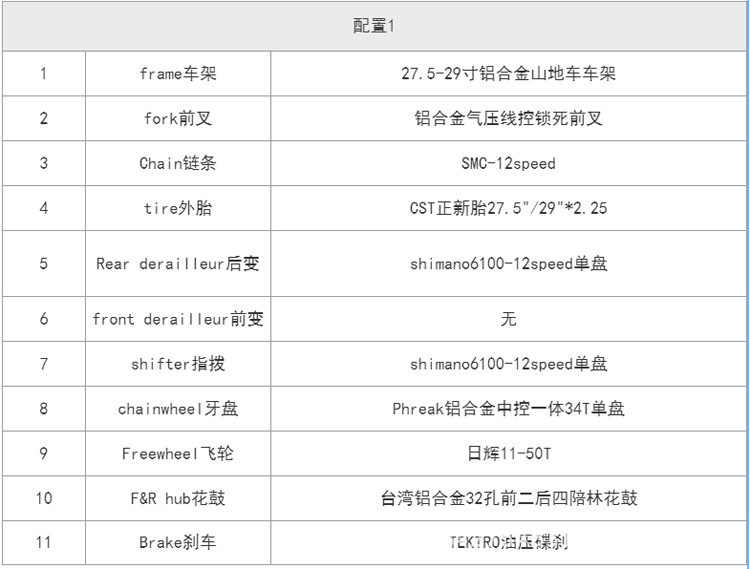 | 配置1 | | |
|---|---|---|
| 1 | frame车架 | 27.5-29寸铝合金山地车车架 |
| 2 | fork前叉 | 铝合金气压线控锁死前叉 |
| 3 | Chain链条 | SMC-12speed |
| 4 | tire外胎 | CST正新胎27.5"/29"*2.25 |
| 5 | Rear derailleur后变 | shimano6100-12speed单盘 |
| 6 | front derailleur前变 | 无 |
| 7 | shifter指拨 | shimano6100-12speed单盘 |
| 8 | chainwheel牙盘 | Phreak铝合金中控一体34T单盘 |
| 9 | Freewheel飞轮 | 日辉11-50T |
| 10 | F&R hub花鼓 | 台湾铝合金32孔前二后四陪林花鼓 |
| 11 | Brake刹车 | TEKTRO油压碟刹 |